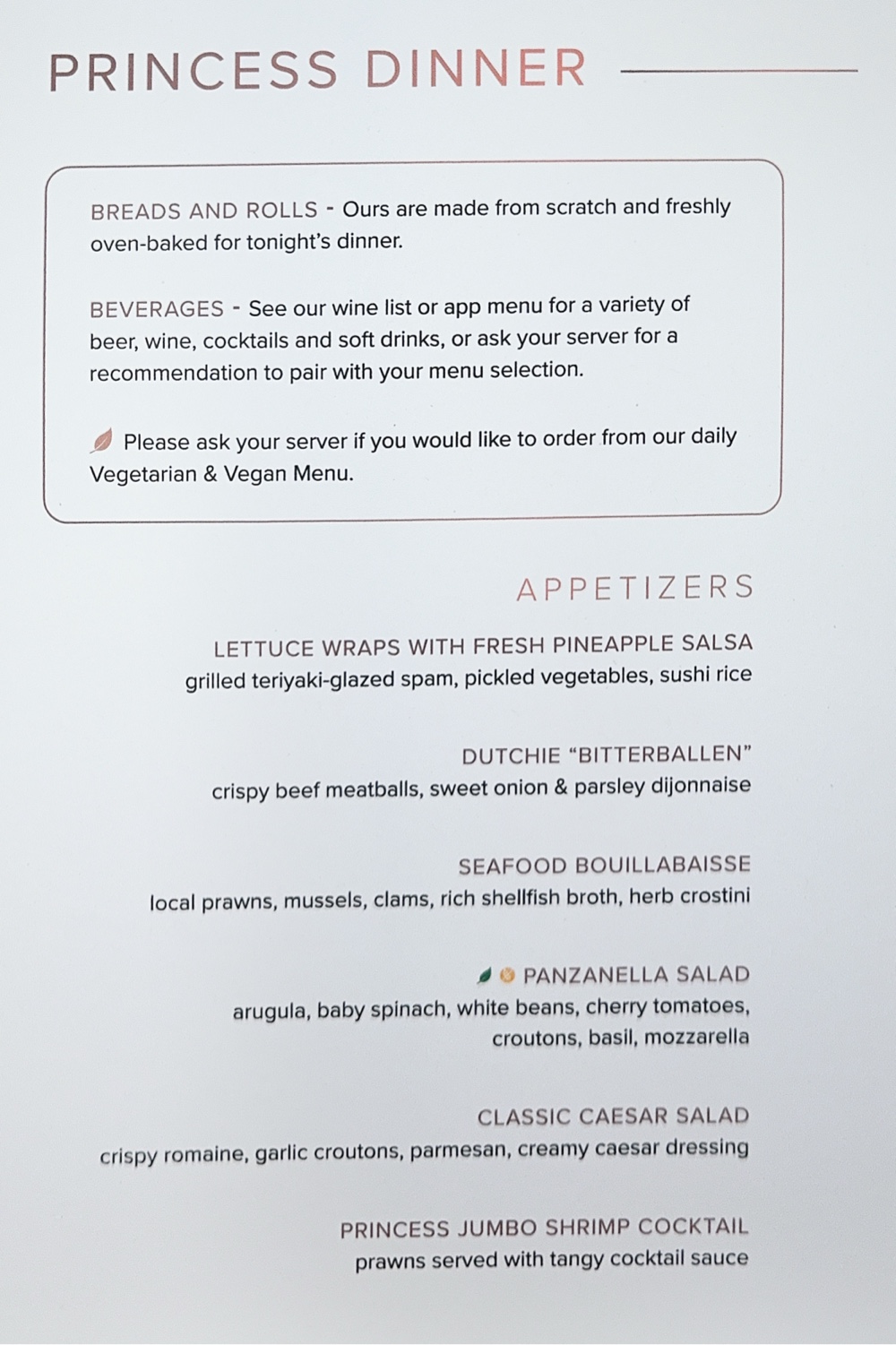 PRINCESS DINNER

BREADS AND ROLLS - Ours are made from scratch and freshly oven-baked for tonight's dinner.

BEVERAGES - See our wine list or app menu for a variety of beer, wine, cocktails and soft drinks, or ask your server for a recommendation to pair with your menu selection.

Please ask your server if you would like to order from our daily Vegetarian & Vegan Menu.

APPETIZERS

LETTUCE WRAPS WITH FRESH PINEAPPLE SALSA
grilled teriyaki-glazed spam, pickled vegetables, sushi rice

DUTCHIE "BITTERBALLEN"
crispy beef meatballs, sweet onion & parsley dijonnaise

SEAFOOD BOUILLABAISSE
local prawns, mussels, clams, rich shellfish broth, herb crostini

PANZANELLA SALAD
arugula, baby spinach, white beans, cherry tomatoes, croutons, basil, mozzarella

CLASSIC CAESAR SALAD
crispy romaine, garlic croutons, parmesan, creamy caesar dressing

PRINCESS JUMBO SHRIMP COCKTAIL
prawns served with tangy cocktail sauce